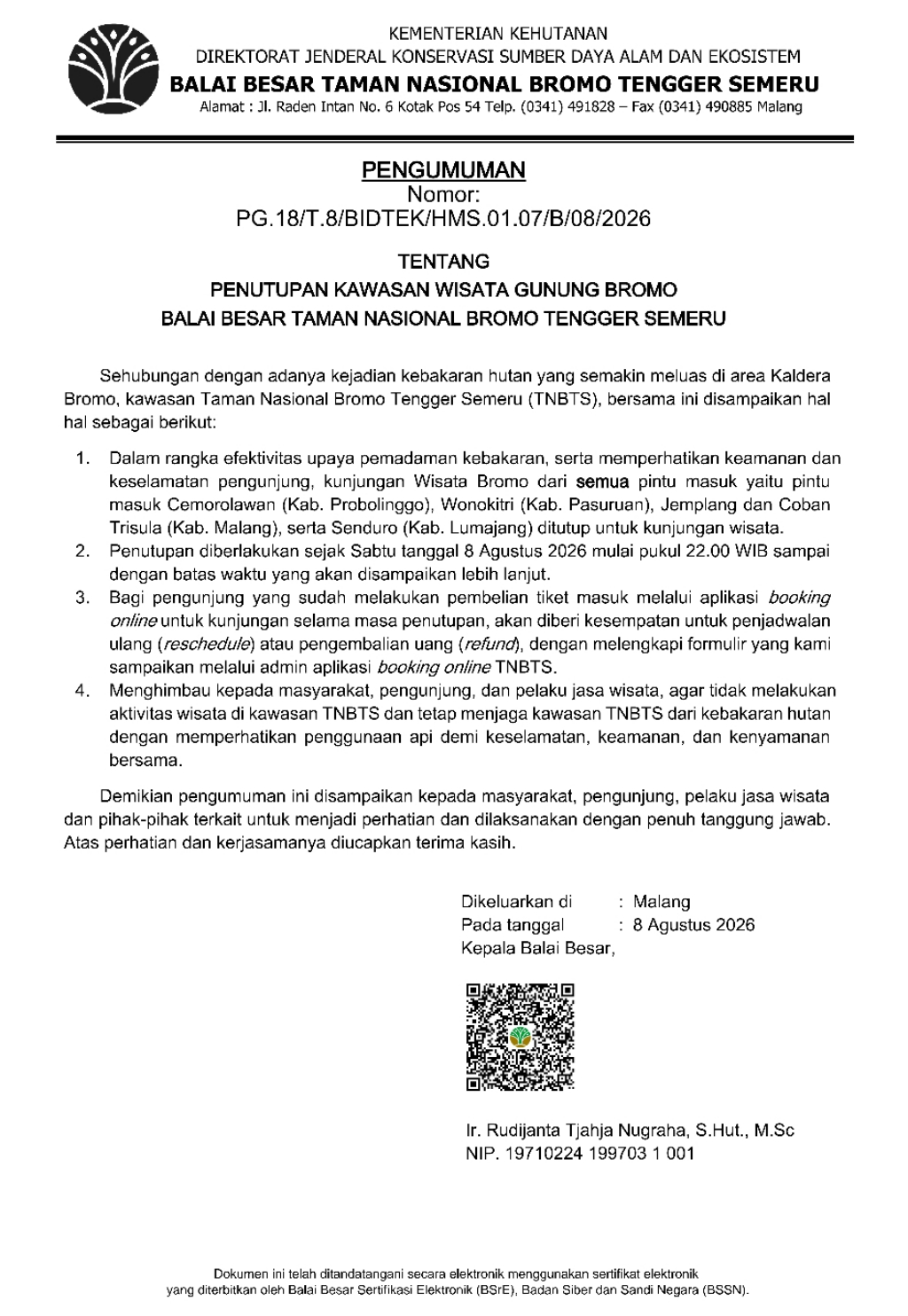 KEMENTERIAN KEHUTANAN
DIREKTORAT JENDERAL KONSERVASI SUMBER DAYA ALAM DAN EKOSISTEM
BALAI BESAR TAMAN NASIONAL BROMO TENGGER SEMERU
Alamat : Jl. Raden Intan No. 6 Kotak Pos 54 Telp. (0341) 491828 – Fax (0341) 490885 Malang

PENGUMUMAN
Nomor:
PG.18/T.8/BIDTEK/HMS.01.07/B/08/2026

TENTANG
PENUTUPAN KAWASAN WISATA GUNUNG BROMO
BALAI BESAR TAMAN NASIONAL BROMO TENGGER SEMERU

Sehubungan dengan adanya kejadian kebakaran hutan yang semakin meluas di area Kaldera Bromo, kawasan Taman Nasional Bromo Tengger Semeru (TNBTS), bersama ini disampaikan hal hal sebagai berikut:

1. Dalam rangka efektivitas upaya pemadaman kebakaran, serta memperhatikan keamanan dan keselamatan pengunjung, kunjungan Wisata Bromo dari semua pintu masuk yaitu pintu masuk Cemorolawan (Kab. Probolinggo), Wonokitri (Kab. Pasuruan), Jemplang dan Coban Trisula (Kab. Malang), serta Senduro (Kab. Lumajang) ditutup untuk kunjungan wisata.
2. Penutupan diberlakukan sejak Sabtu tanggal 8 Agustus 2026 mulai pukul 22.00 WIB sampai dengan batas waktu yang akan disampaikan lebih lanjut.
3. Bagi pengunjung yang sudah melakukan pembelian tiket masuk melalui aplikasi booking online untuk kunjungan selama masa penutupan, akan diberi kesempatan untuk penjadwalan ulang (reschedule) atau pengembalian uang (refund), dengan melengkapi formulir yang kami sampaikan melalui admin aplikasi booking online TNBTS.
4. Menghimbau kepada masyarakat, pengunjung, dan pelaku jasa wisata, agar tidak melakukan aktivitas wisata di kawasan TNBTS dan tetap menjaga kawasan TNBTS dari kebakaran hutan dengan memperhatikan penggunaan api demi keselamatan, keamanan, dan kenyamanan bersama.

Demikian pengumuman ini disampaikan kepada masyarakat, pengunjung, pelaku jasa wisata dan pihak-pihak terkait untuk menjadi perhatian dan dilaksanakan dengan penuh tanggung jawab. Atas perhatian dan kerjasamanya diucapkan terima kasih.

Dikeluarkan di : Malang
Pada tanggal : 8 Agustus 2026
Kepala Balai Besar,

Ir. Rudijanta Tjahja Nugraha, S.Hut., M.Sc
NIP. 19710224 199703 1 001

Dokumen ini telah ditandatangani secara elektronik menggunakan sertifikat elektronik yang diterbitkan oleh Balai Besar Sertifikasi Elektronik (BSrE), Badan Siber dan Sandi Negara (BSSN).